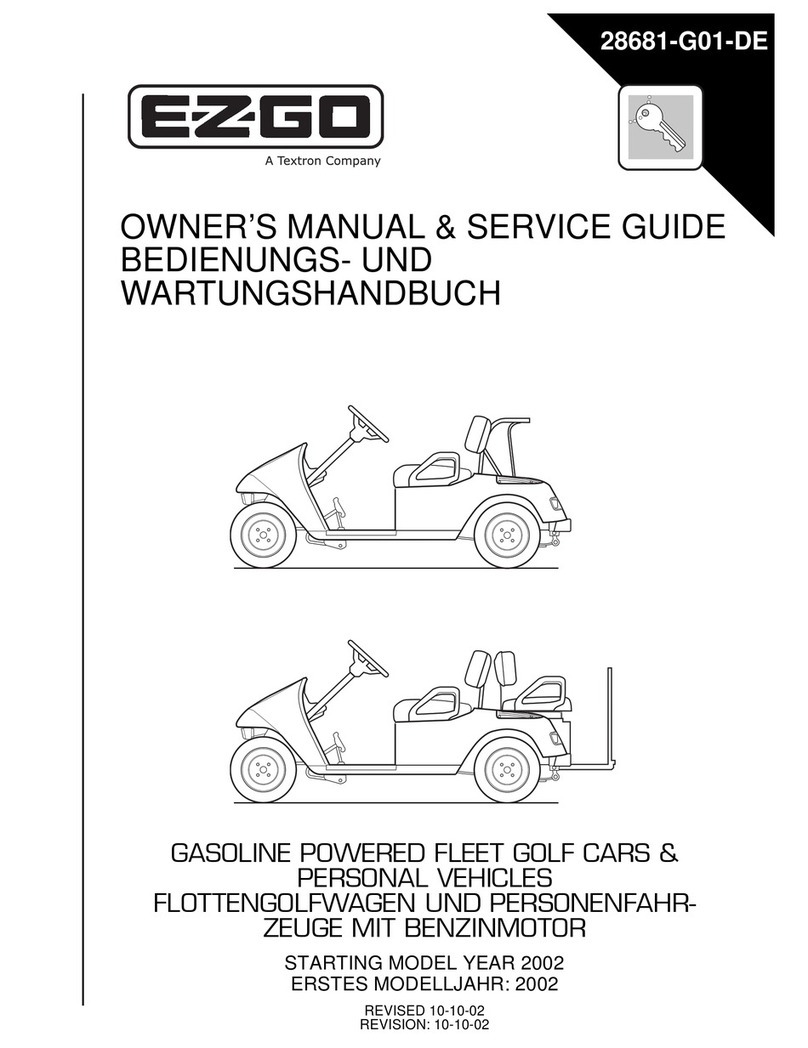 28681-G01-DE

E-Z-GO
A Textron Company

OWNER'S MANUAL & SERVICE GUIDE
BEDIENUNGS- UND WARTUNGSHANDBUCH

GASOLINE POWERED FLEET GOLF CARS & PERSONAL VEHICLES
FLOTTENGOLFWAGEN UND PERSONENFAHRZEUGE MIT BENZINMOTOR

STARTING MODEL YEAR 2002
ERSTES MODELLJAHR: 2002

REVISED 10-10-02
REVISION: 10-10-02